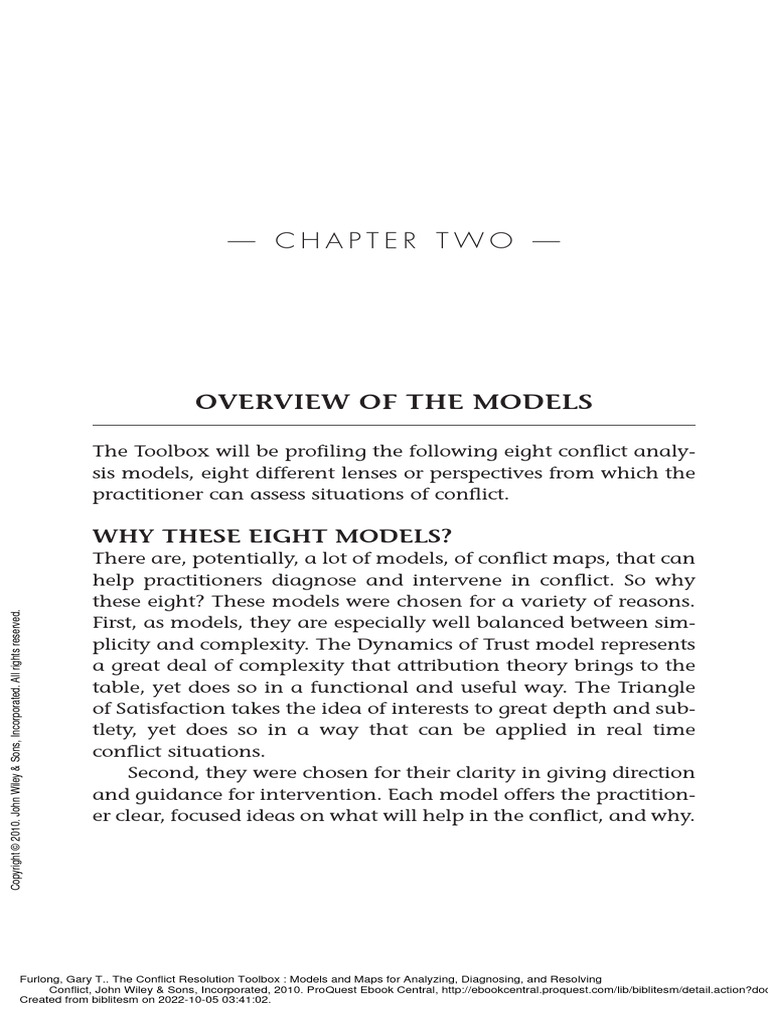 — CHAPTER TWO —

OVERVIEW OF THE MODELS

The Toolbox will be profiling the following eight conflict analysis models, eight different lenses or perspectives from which the practitioner can assess situations of conflict.

WHY THESE EIGHT MODELS?

There are, potentially, a lot of models, of conflict maps, that can help practitioners diagnose and intervene in conflict. So why these eight? These models were chosen for a variety of reasons. First, as models, they are especially well balanced between simplicity and complexity. The Dynamics of Trust model represents a great deal of complexity that attribution theory brings to the table, yet does so in a functional and useful way. The Triangle of Satisfaction takes the idea of interests to great depth and subtlety, yet does so in a way that can be applied in real time conflict situations.

Second, they were chosen for their clarity in giving direction and guidance for intervention. Each model offers the practitioner clear, focused ideas on what will help in the conflict, and why.

Copyright © 2010. John Wiley & Sons, Incorporated. All rights reserved.

Furlong, Gary T.. The Conflict Resolution Toolbox : Models and Maps for Analyzing, Diagnosing, and Resolving Conflict, John Wiley & Sons, Incorporated, 2010. ProQuest Ebook Central, http://ebookcentral.proquest.com/lib/biblitesm/detail.action?doc
Created from biblitesm on 2022-10-05 03:41:02.